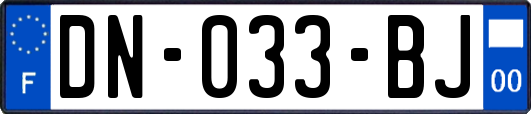 F

DN-033-BJ

00